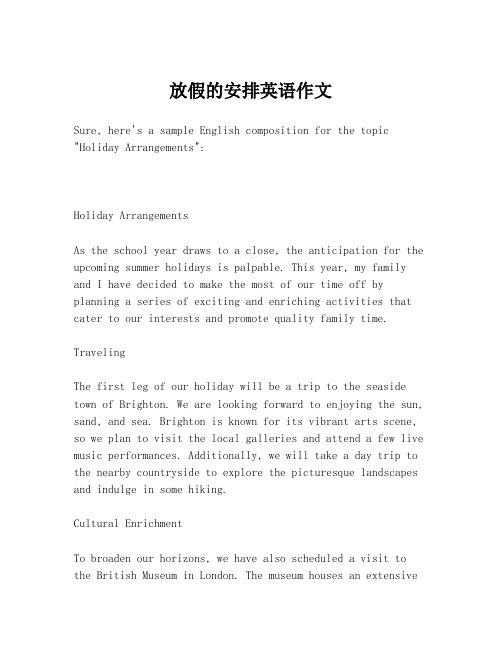 放假的安排英语作文

Sure, here's a sample English composition for the topic "Holiday Arrangements":

Holiday Arrangements

As the school year draws to a close, the anticipation for the upcoming summer holidays is palpable. This year, my family and I have decided to make the most of our time off by planning a series of exciting and enriching activities that cater to our interests and promote quality family time.

Traveling

The first leg of our holiday will be a trip to the seaside town of Brighton. We are looking forward to enjoying the sun, sand, and sea. Brighton is known for its vibrant arts scene, so we plan to visit the local galleries and attend a few live music performances. Additionally, we will take a day trip to the nearby countryside to explore the picturesque landscapes and indulge in some hiking.

Cultural Enrichment

To broaden our horizons, we have also scheduled a visit to the British Museum in London. The museum houses an extensive